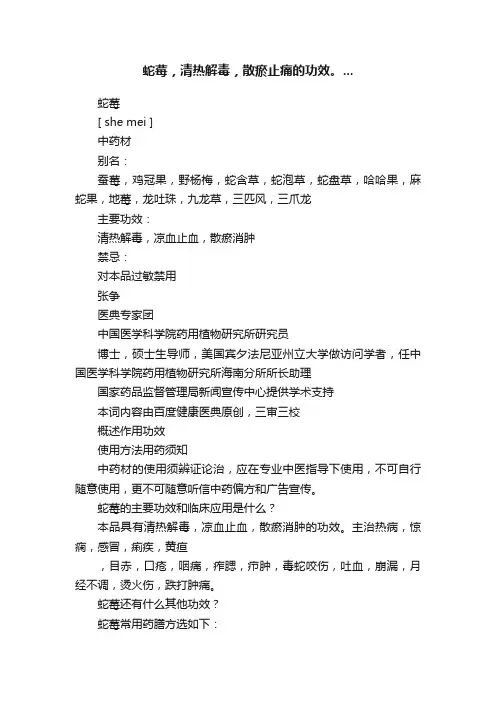 蛇莓，清热解毒，散瘀止痛的功效。...

蛇莓

[ she mei ]

中药材

别名：

蚕莓，鸡冠果，野杨梅，蛇含草，蛇泡草，蛇盘草，哈哈果，麻蛇果，地莓，龙吐珠，九龙草，三匹风，三爪龙

主要功效：

清热解毒，凉血止血，散瘀消肿

禁忌：

对本品过敏禁用

张争

医典专家团

中国医学科学院药用植物研究所研究员

博士，硕士生导师，美国宾夕法尼亚州立大学做访问学者，任中国医学科学院药用植物研究所海南分所所长助理

国家药品监督管理局新闻宣传中心提供学术支持

本词内容由百度健康医典原创，三审三校

概述作用功效

使用方法用药须知

中药材的使用须辨证论治，应在专业中医指导下使用，不可自行随意使用，更不可随意听信中药偏方和广告宣传。

蛇莓的主要功效和临床应用是什么？

本品具有清热解毒，凉血止血，散瘀消肿的功效。主治热病，惊痫，感冒，痢疾，黄疸

，目赤，口疮，咽痛，痄腮，疖肿，毒蛇咬伤，吐血，崩漏，月经不调，烫火伤，跌打肿痛。

蛇莓还有什么其他功效？

蛇莓常用药膳方选如下：